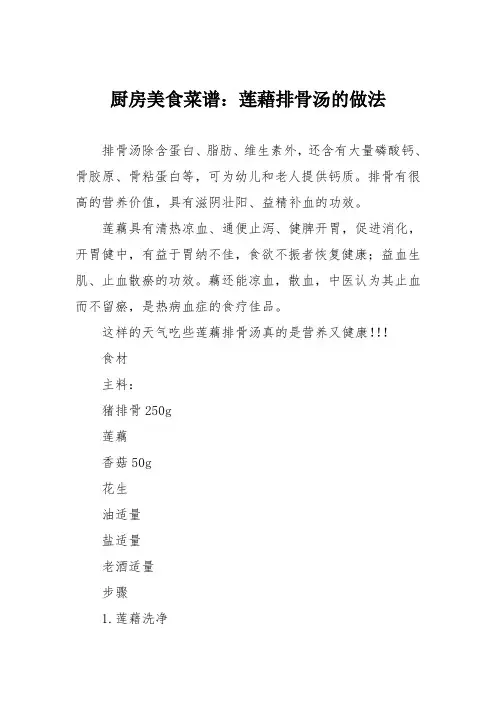 厨房美食菜谱：莲藕排骨汤的做法

排骨汤除含蛋白、脂肪、维生素外，还含有大量磷酸钙、骨胶原、骨粘蛋白等，可为幼儿和老人提供钙质。排骨有很高的营养价值，具有滋阴壮阳、益精补血的功效。

莲藕具有清热凉血、通便止泻、健脾开胃，促进消化，开胃健中，有益于胃纳不佳，食欲不振者恢复健康；益血生肌、止血散瘀的功效。藕还能凉血，散血，中医认为其止血而不留瘀，是热病血症的食疗佳品。

这样的天气吃些莲藕排骨汤真的是营养又健康!!!

食材

主料：

猪排骨 250g

莲藕

香菇 50g

花生

油适量

盐适量

老酒适量

步骤

1. 莲藕洗净